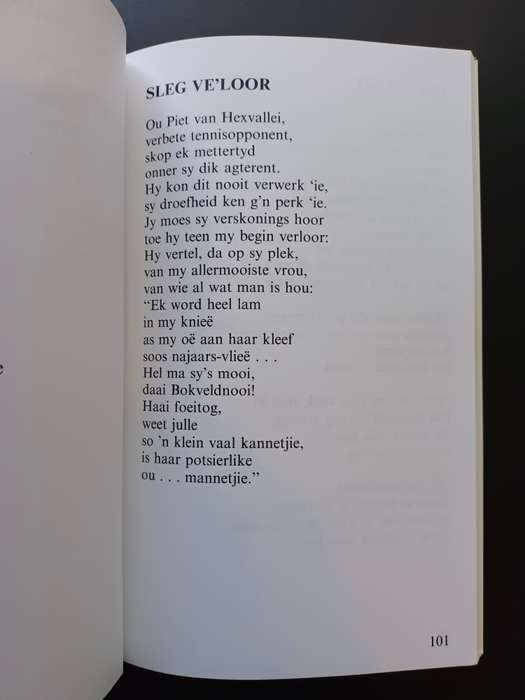 SLEG VE'LOOR

Ou Piet van Hexvallei,
verbete tennisopponent,
skop ek mettertyd
onner sy dik agterent.
Hy kon dit nooit verwerk 'ie,
sy droefheid ken g'n perk 'ie.
Jy moes sy verskonings hoor
toe hy teen my begin verloor:
Hy vertel, da op sy plek,
van my allermooiste vrou,
van wie al wat man is hou:
"Ek word heel lam
in my knieë
as my oë aan haar kleef
soos najaars-vlieë . . .
Hel ma sy's mooi,
daai Bokveldnooi!
Haai foeitog,
weet julle
so 'n klein vaal kannetjie,
is haar potsierlike
ou . . . mannetjie."

101